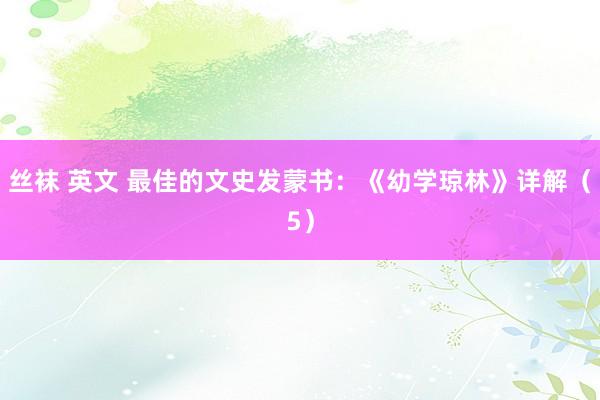 丝袜 英文 最佳的文史发蒙书：《幼学琼林》详解（5）